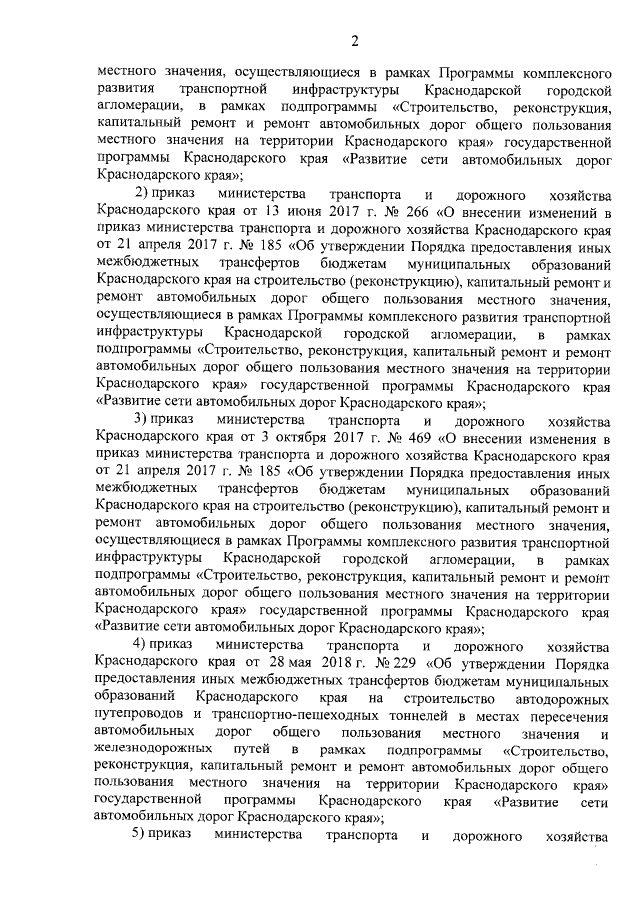 2

местного значения, осуществляющиеся в рамках Программы комплексного развития транспортной инфраструктуры Краснодарской городской агломерации, в рамках подпрограммы «Строительство, реконструкция, капитальный ремонт и ремонт автомобильных дорог общего пользования местного значения на территории Краснодарского края» государственной программы Краснодарского края «Развитие сети автомобильных дорог Краснодарского края»;

2) приказ министерства транспорта и дорожного хозяйства Краснодарского края от 13 июня 2017 г. № 266 «О внесении изменений в приказ министерства транспорта и дорожного хозяйства Краснодарского края от 21 апреля 2017 г. № 185 «Об утверждении Порядка предоставления иных межбюджетных трансфертов бюджетам муниципальных образований Краснодарского края на строительство (реконструкцию), капитальный ремонт и ремонт автомобильных дорог общего пользования местного значения, осуществляющиеся в рамках Программы комплексного развития транспортной инфраструктуры Краснодарской городской агломерации, в рамках подпрограммы «Строительство, реконструкция, капитальный ремонт и ремонт автомобильных дорог общего пользования местного значения на территории Краснодарского края» государственной программы Краснодарского края «Развитие сети автомобильных дорог Краснодарского края»;

3) приказ министерства транспорта и дорожного хозяйства Краснодарского края от 3 октября 2017 г. № 469 «О внесении изменения в приказ министерства транспорта и дорожного хозяйства Краснодарского края от 21 апреля 2017 г. № 185 «Об утверждении Порядка предоставления иных межбюджетных трансфертов бюджетам муниципальных образований Краснодарского края на строительство (реконструкцию), капитальный ремонт и ремонт автомобильных дорог общего пользования местного значения, осуществляющиеся в рамках Программы комплексного развития транспортной инфраструктуры Краснодарской городской агломерации, в рамках подпрограммы «Строительство, реконструкция, капитальный ремонт и ремонт автомобильных дорог общего пользования местного значения на территории Краснодарского края» государственной программы Краснодарского края «Развитие сети автомобильных дорог Краснодарского края»;

4) приказ министерства транспорта и дорожного хозяйства Краснодарского края от 28 мая 2018 г. № 229 «Об утверждении Порядка предоставления иных межбюджетных трансфертов бюджетам муниципальных образований Краснодарского края на строительство автодорожных путепроводов и транспортно-пешеходных тоннелей в местах пересечения автомобильных дорог общего пользования местного значения и железнодорожных путей в рамках подпрограммы «Строительство, реконструкция, капитальный ремонт и ремонт автомобильных дорог общего пользования местного значения на территории Краснодарского края» государственной программы Краснодарского края «Развитие сети автомобильных дорог Краснодарского края»;

5) приказ министерства транспорта и дорожного хозяйства